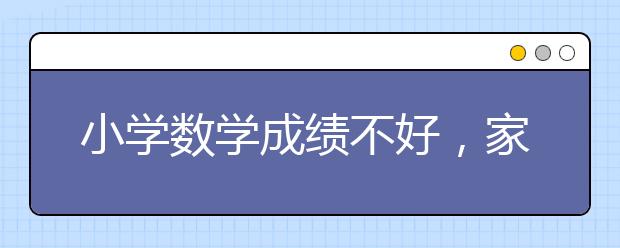 小学数学成绩不好，家